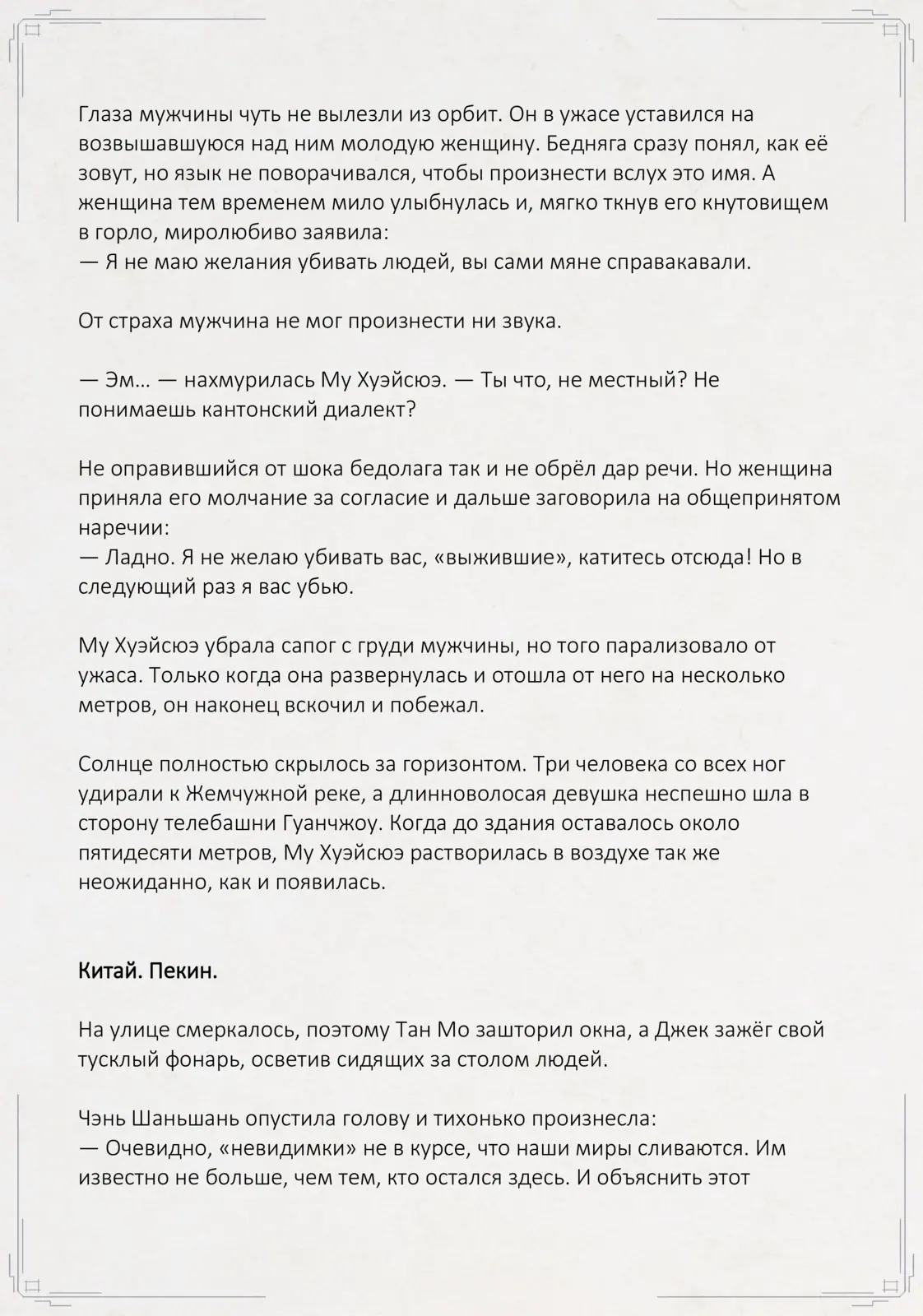 Глаза мужчины чуть не вылезли из орбит. Он в ужасе уставился на возвышавшуюся над ним молодую женщину. Бедняга сразу понял, как её зовут, но язык не поворачивался, чтобы произнести вслух это имя. А женщина тем временем мило улыбнулась и, мягко ткнув его кнутовищем в горло, миролюбиво заявила:
— Я не маю желания убивать людей, вы сами мяне справакавали.

От страха мужчина не мог произнести ни звука.

— Эм… — нахмурилась Му Хуэйсюэ. — Ты что, не местный? Не понимаешь кантонский диалект?

Не оправившийся от шока бедолага так и не обрёл дар речи. Но женщина приняла его молчание за согласие и дальше заговорила на общепринятом наречии:
— Ладно. Я не желаю убивать вас, «выжившие», катитесь отсюда! Но в следующий раз я вас убью.

Му Хуэйсюэ убрала сапог с груди мужчины, но того парализовало от ужаса. Только когда она развернулась и отошла от него на несколько метров, он наконец вскочил и побежал.

Солнце полностью скрылось за горизонтом. Три человека со всех ног удирали к Жемчужной реке, а длинноволосая девушка неспешно шла в сторону телебашни Гуанчжоу. Когда до здания оставалось около пятидесяти метров, Му Хуэйсюэ растворилась в воздухе так же неожиданно, как и появилась.

Китай. Пекин.

На улице смеркалось, поэтому Тан Мо зашторил окна, а Джек зажёг свой тусклый фонарь, осветив сидящих за столом людей.

Чэнь Шаньшань опустила голову и тихонько произнесла:
— Очевидно, «невидимки» не в курсе, что наши миры сливаются. Им известно не больше, чем тем, кто остался здесь. И объяснить этот